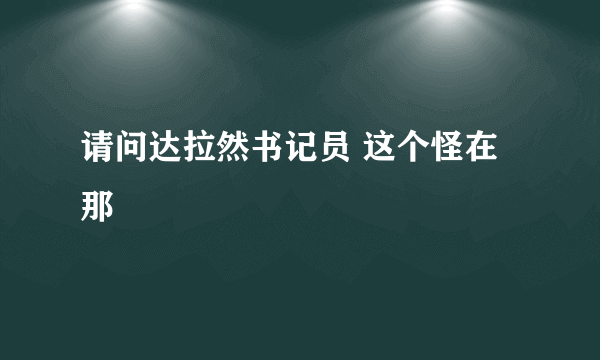 请问达拉然书记员 这个怪在那